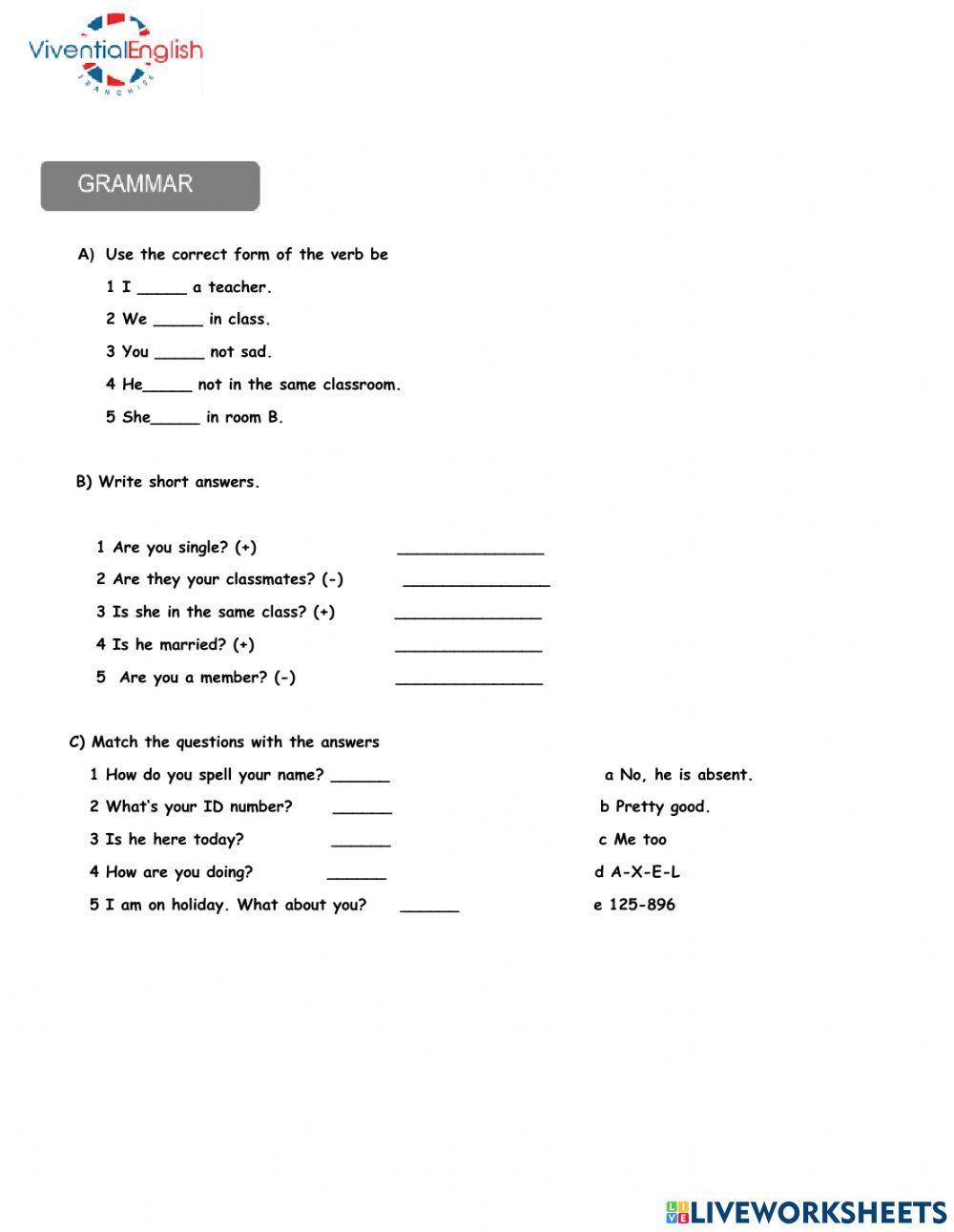 ViventialEnglish
FRANCHISE

GRAMMAR

A) Use the correct form of the verb be

1 I _____ a teacher.

2 We _____ in class.

3 You _____ not sad.

4 He_____ not in the same classroom.

5 She_____ in room B.

B) Write short answers.

1 Are you single? (+) _______________

2 Are they your classmates? (-) _______________

3 Is she in the same class? (+) _______________

4 Is he married? (+) _______________

5 Are you a member? (-) _______________

C) Match the questions with the answers

1 How do you spell your name? ______

2 What's your ID number? ______

3 Is he here today? ______

4 How are you doing? ______

5 I am on holiday. What about you? ______

a No, he is absent.

b Pretty good.

c Me too

d A-X-E-L

e 125-896

LIVEWORKSHEETS